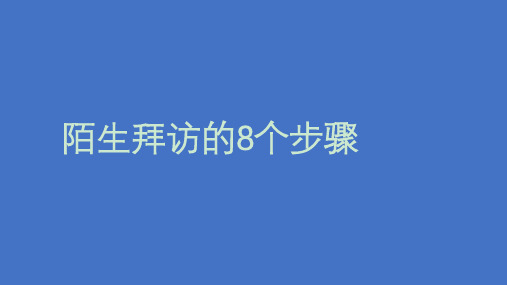 陌生拜访的8个步骤